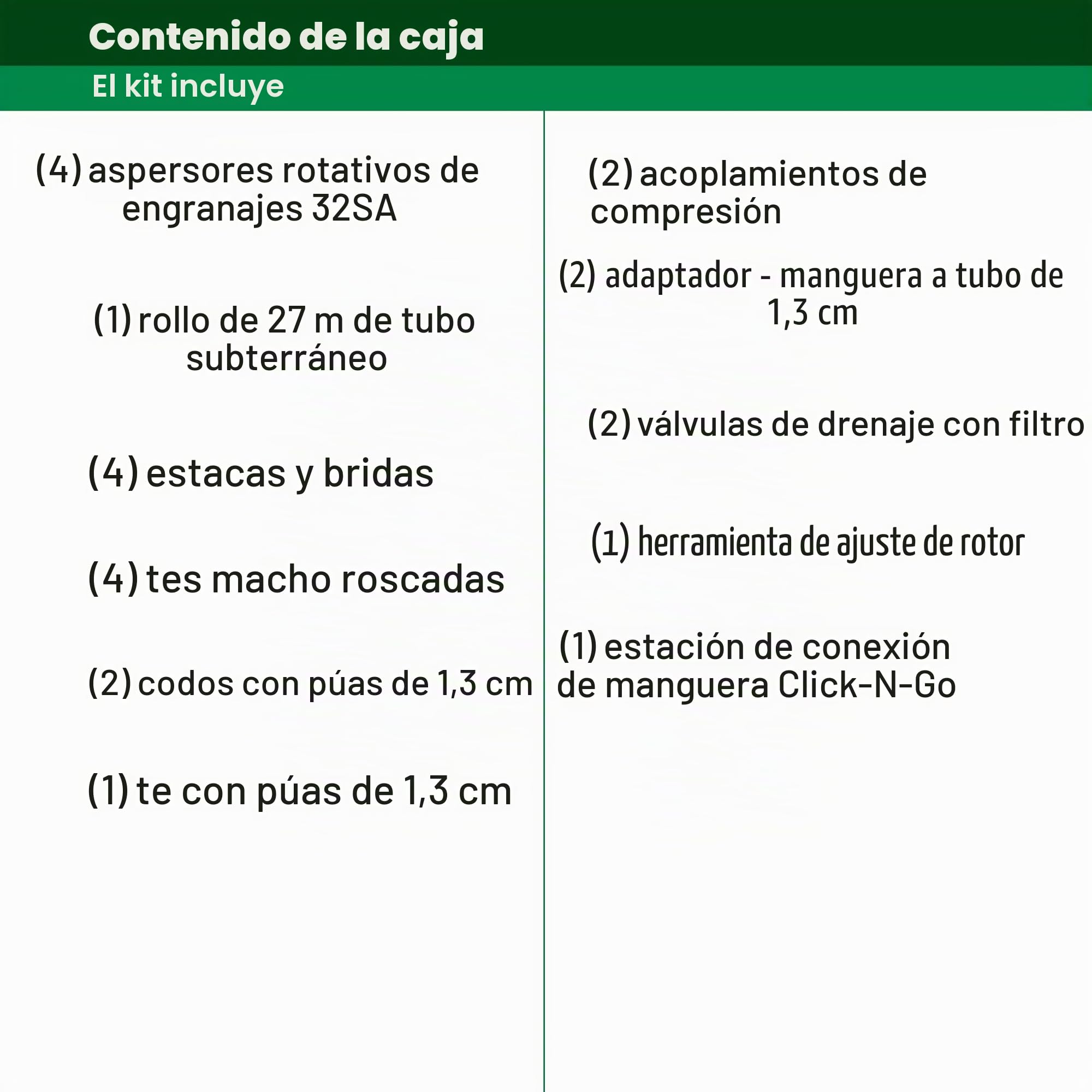 Contenido de la caja

El kit incluye

(4) aspersores rotativos de engranajes 32SA

(1) rollo de 27 m de tubo subterráneo

(4) estacas y bridas

(4) tes macho roscadas

(2) codos con púas de 1,3 cm

(1) te con púas de 1,3 cm

(2) acoplamientos de compresión

(2) adaptador - manguera a tubo de 1,3 cm

(2) válvulas de drenaje con filtro

(1) herramienta de ajuste de rotor

(1) estación de conexión de manguera Click-N-Go